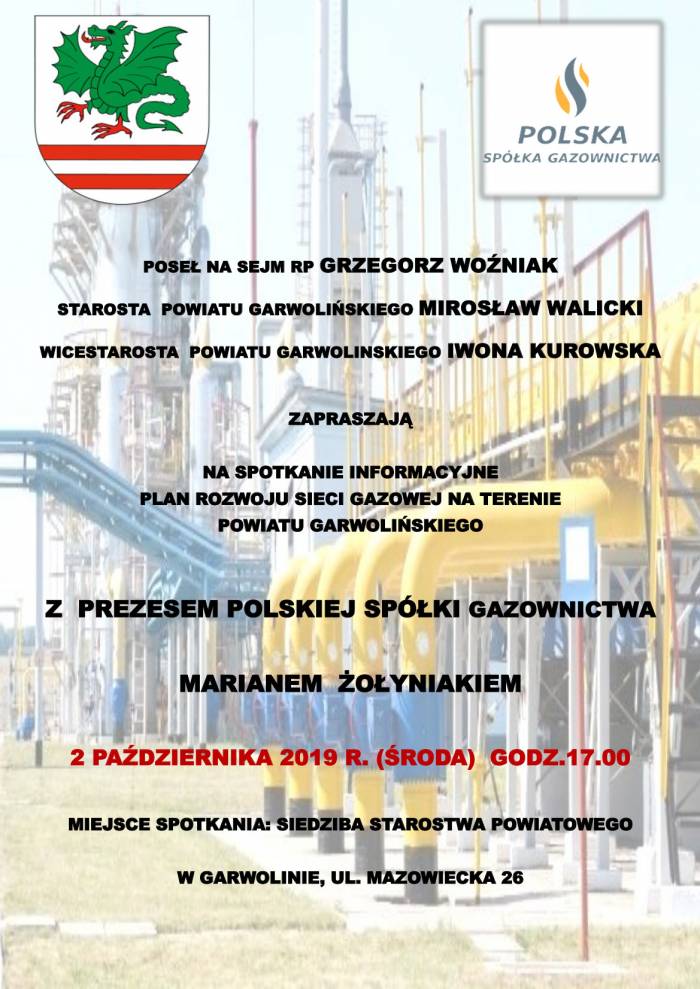 POLSKA
SPÓŁKA GAZOWNICTWA

POSEŁ NA SEJM RP GRZEGORZ WOŹNIAK

STAROSTA POWIATU GARWOLIŃSKIEGO MIROSŁAW WALICKI

WICESTAROSTA POWIATU GARWOLINSKIEGO IWONA KUROWSKA

ZAPRASZAJĄ

NA SPOTKANIE INFORMACYJNE
PLAN ROZWOJU SIECI GAZOWEJ NA TERENIE
POWIATU GARWOLIŃSKIEGO

Z PREZESEM POLSKIEJ SPÓŁKI GAZOWNICTWA

MARIANEM ŻOŁYNIAKIEM

2 PAŹDZIERNIKA 2019 R. (ŚRODA) GODZ.17.00

MIEJSCE SPOTKANIA: SIEDZIBA STAROSTWA POWIATOWEGO

W GARWOLINIE, UL. MAZOWIECKA 26